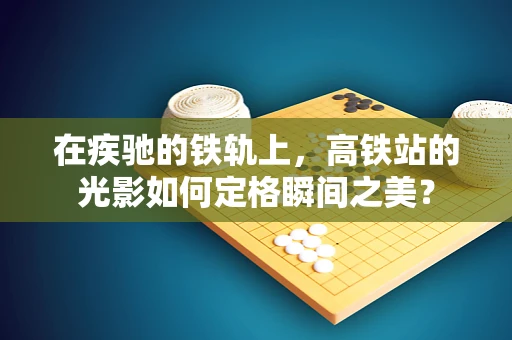 在疾驰的铁轨上，高铁站的光影如何定格瞬间之美？